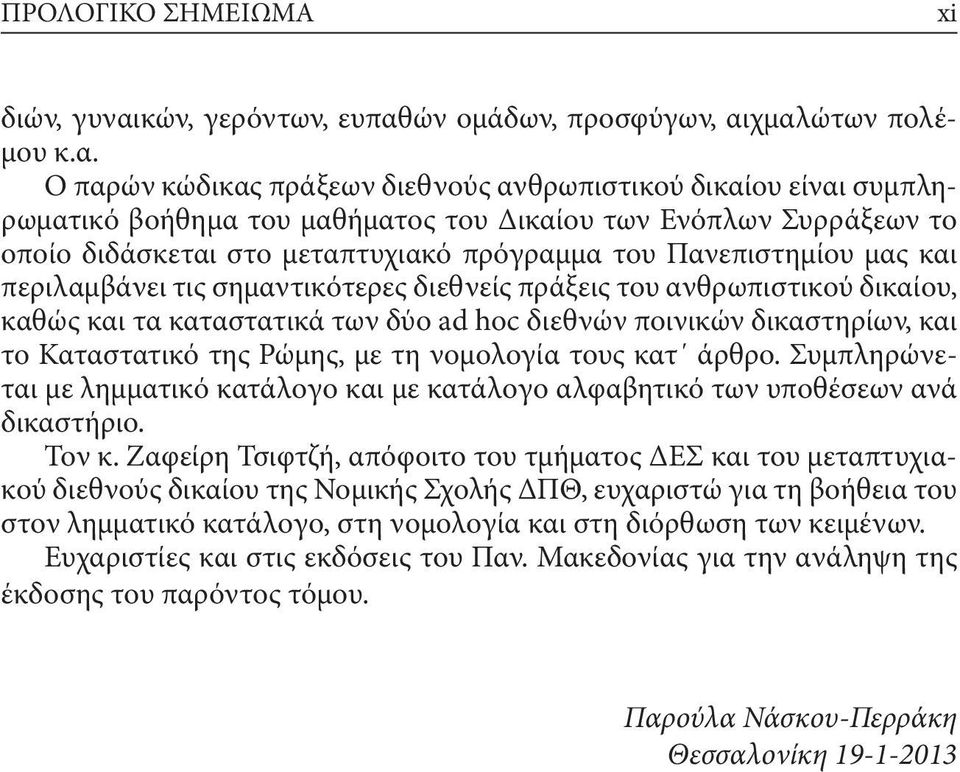 ΠΡΟΛΟΓΙΚΟ ΣΗΜΕΙΩΜΑ xi

διών, γυναικών, γερόντων, ευπαθών ομάδων, προσφύγων, αιχμαλώτων πολέμου κ.α.

Ο παρών κώδικας πράξεων διεθνούς ανθρωπιστικού δικαίου είναι συμπληρωματικό βοήθημα του μαθήματος του Δικαίου των Ενόπλων Συρράξεων το οποίο διδάσκεται στο μεταπτυχιακό πρόγραμμα του Πανεπιστημίου μας και περιλαμβάνει τις σημαντικότερες διεθνείς πράξεις του ανθρωπιστικού δικαίου, καθώς και τα καταστατικά των δύο ad hoc διεθνών ποινικών δικαστηρίων, και το Καταστατικό της Ρώμης, με τη νομολογία τους κατ΄ άρθρο. Συμπληρώνεται με λημματικό κατάλογο και με κατάλογο αλφαβητικό των υποθέσεων ανά δικαστήριο.

Τον κ. Ζαφείρη Τσιφτζή, απόφοιτο του τμήματος ΔΕΣ και του μεταπτυχιακού διεθνούς δικαίου της Νομικής Σχολής ΔΠΘ, ευχαριστώ για τη βοήθεια του στον λημματικό κατάλογο, στη νομολογία και στη διόρθωση των κειμένων.

Ευχαριστίες και στις εκδόσεις του Παν. Μακεδονίας για την ανάληψη της έκδοσης του παρόντος τόμου.

Παρούλα Νάσκου-Περράκη
Θεσσαλονίκη 19-1-2013